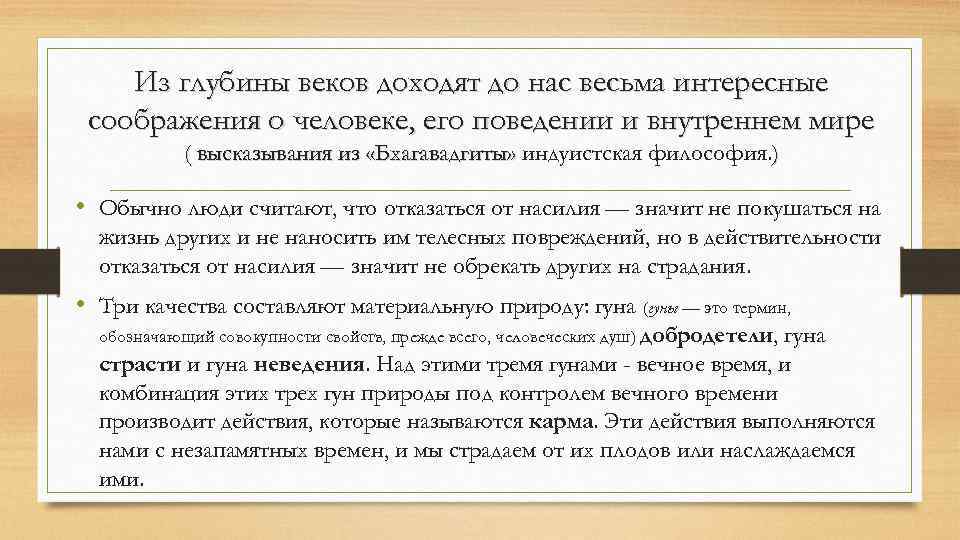 Из глубины веков доходят до нас весьма интересные соображения о человеке, его поведении и внутреннем мире
( высказывания из «Бхагавадгиты» индуистская философия.)

• Обычно люди считают, что отказаться от насилия — значит не покушаться на жизнь других и не наносить им телесных повреждений, но в действительности отказаться от насилия — значит не обрекать других на страдания.

• Три качества составляют материальную природу: гуна (гуны — это термин, обозначающий совокупности свойств, прежде всего, человеческих душ) добродетели, гуна страсти и гуна неведения. Над этими тремя гунами - вечное время, и комбинация этих трех гун природы под контролем вечного времени производит действия, которые называются карма. Эти действия выполняются нами с незапамятных времен, и мы страдаем от их плодов или наслаждаемся ими.